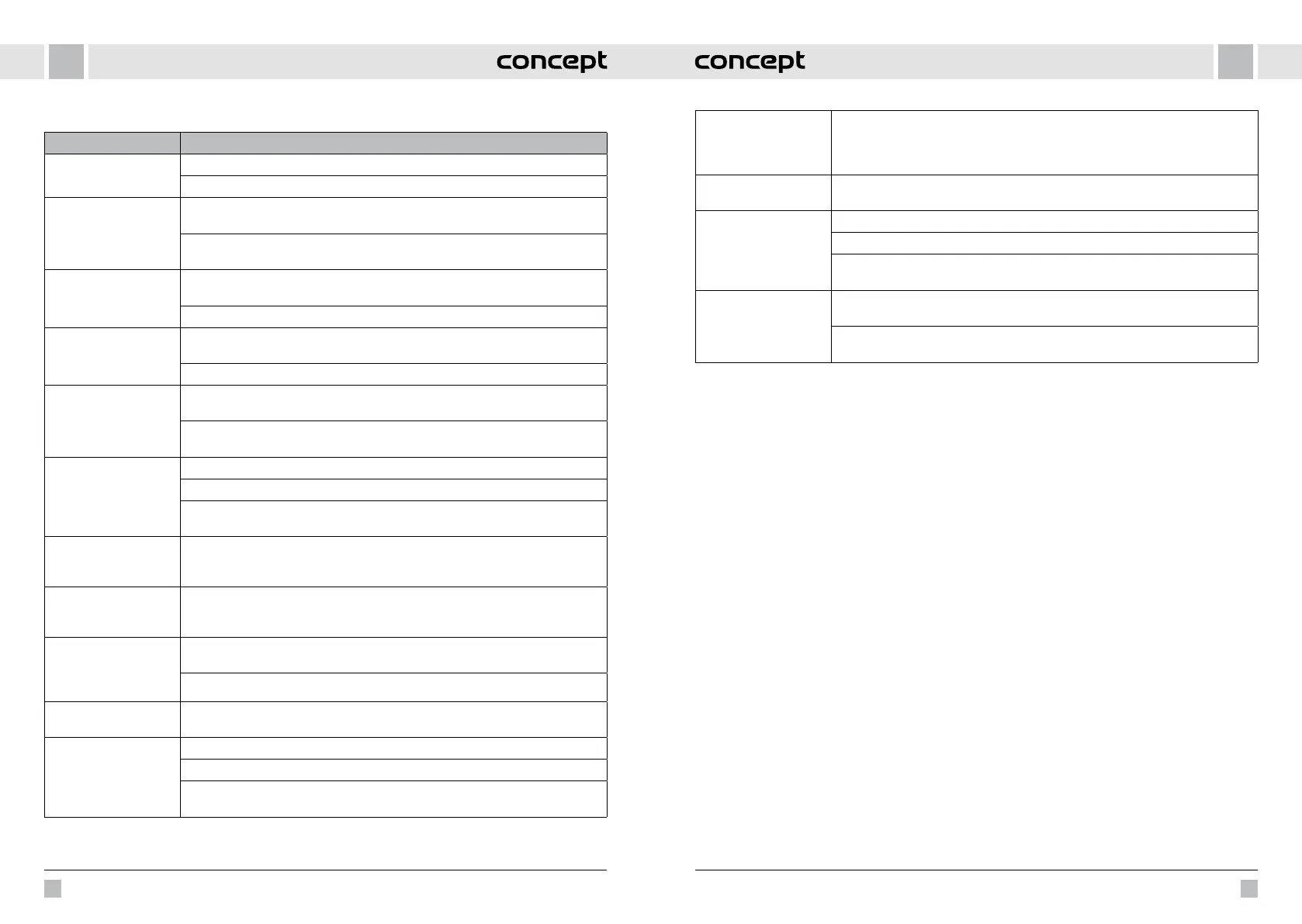 concept

concept